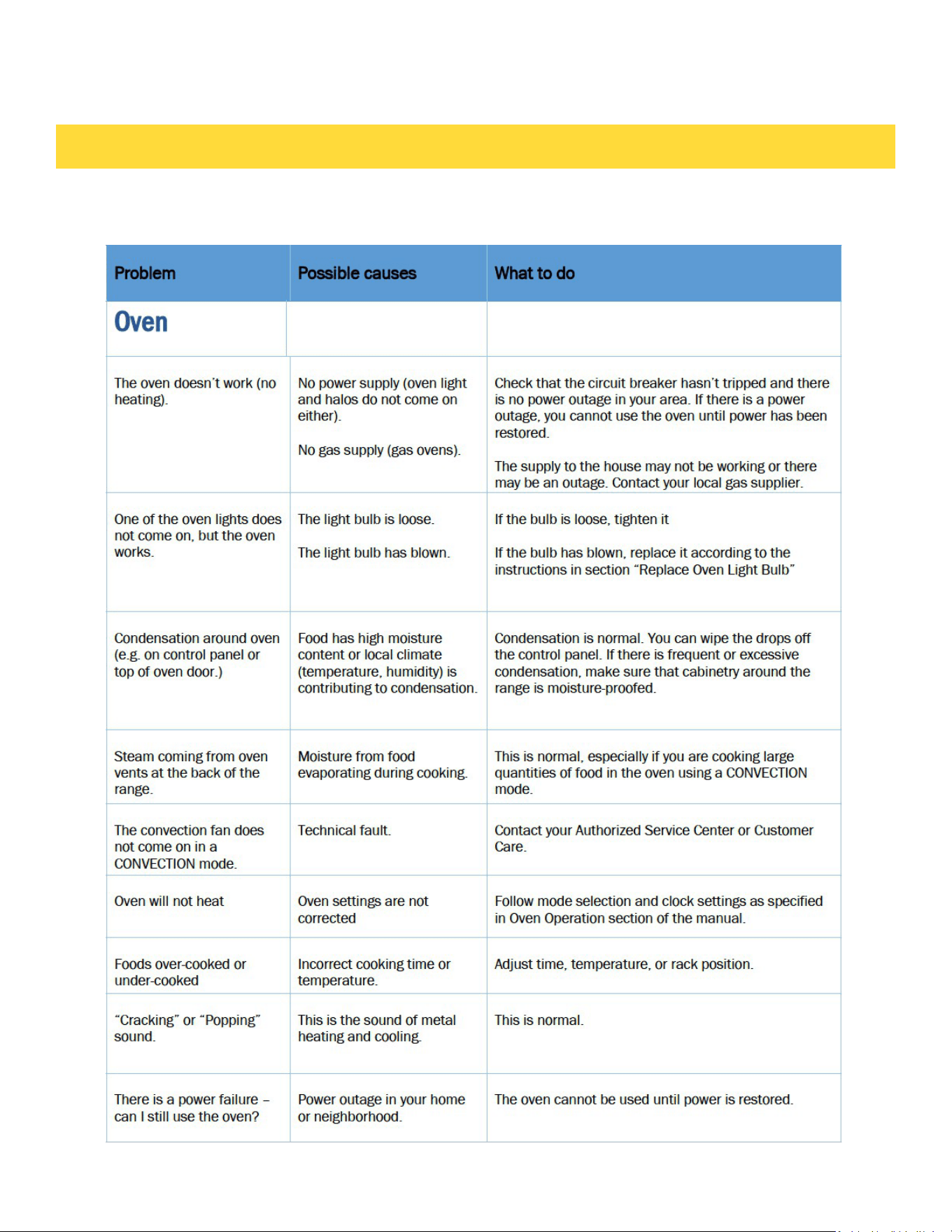 | Problem | Possible causes | What to do |
|---|---|---|
| Oven | | |
| The oven doesn't work (no heating). | No power supply (oven light and halos do not come on either). No gas supply (gas ovens). | Check that the circuit breaker hasn't tripped and there is no power outage in your area. If there is a power outage, you cannot use the oven until power has been restored. The supply to the house may not be working or there may be an outage. Contact your local gas supplier. |
| One of the oven lights does not come on, but the oven works. | The light bulb is loose. The light bulb has blown. | If the bulb is loose, tighten it If the bulb has blown, replace it according to the instructions in section "Replace Oven Light Bulb" |
| Condensation around oven (e.g. on control panel or top of oven door.) | Food has high moisture content or local climate (temperature, humidity) is contributing to condensation. | Condensation is normal. You can wipe the drops off the control panel. If there is frequent or excessive condensation, make sure that cabinetry around the range is moisture-proofed. |
| Steam coming from oven vents at the back of the range. | Moisture from food evaporating during cooking. | This is normal, especially if you are cooking large quantities of food in the oven using a CONVECTION mode. |
| The convection fan does not come on in a CONVECTION mode. | Technical fault. | Contact your Authorized Service Center or Customer Care. |
| Oven will not heat | Oven settings are not corrected | Follow mode selection and clock settings as specified in Oven Operation section of the manual. |
| Foods over-cooked or under-cooked | Incorrect cooking time or temperature. | Adjust time, temperature, or rack position. |
| "Cracking" or "Popping" sound. | This is the sound of metal heating and cooling. | This is normal. |
| There is a power failure – can I still use the oven? | Power outage in your home or neighborhood. | The oven cannot be used until power is restored. |